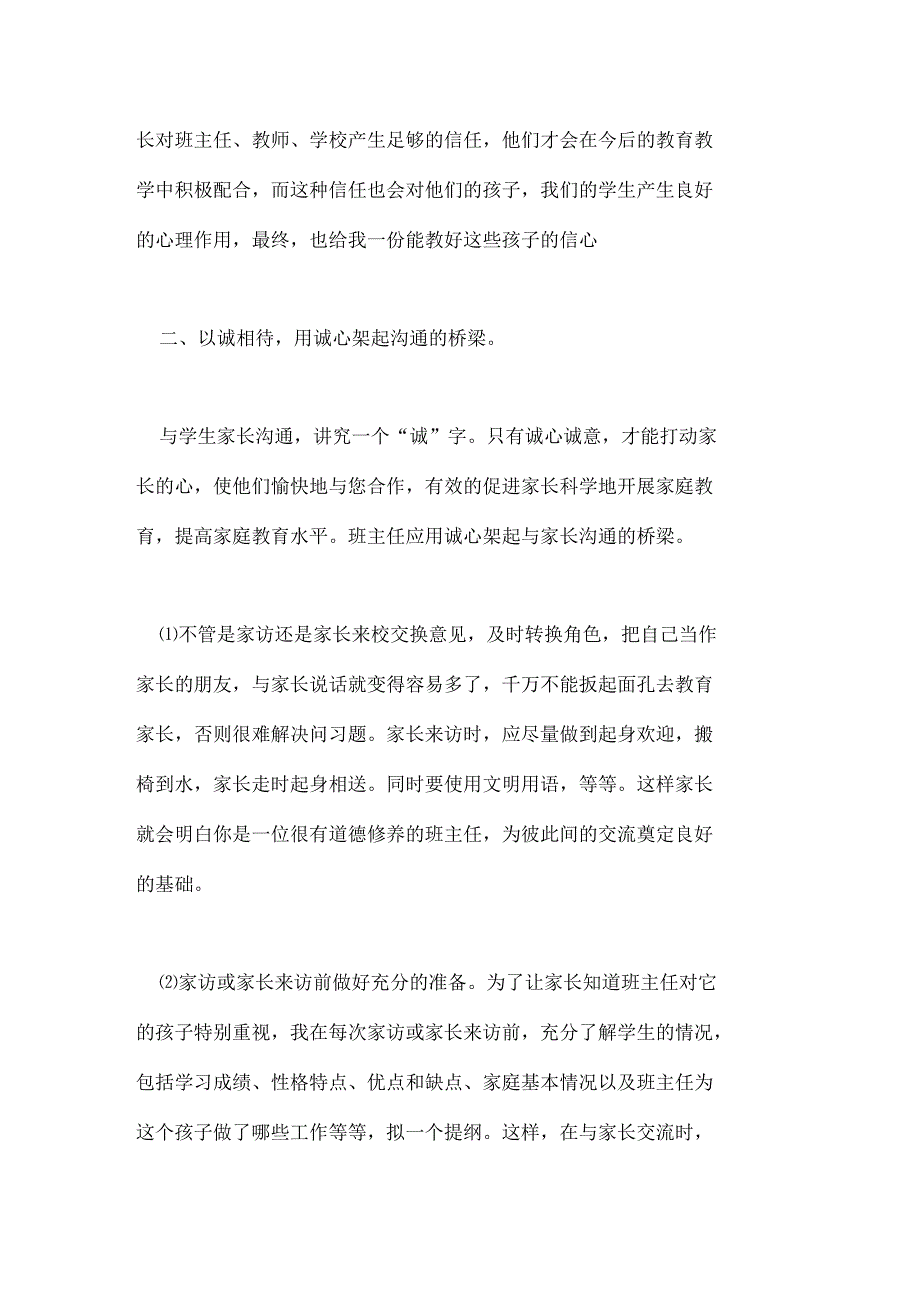 长对班主任、教师、学校产生足够的信任，他们才会在今后的教育教学中积极配合，而这种信任也会对他们的孩子，我们的学生产生良好的心理作用，最终，也给我一份能教好这些孩子的信心

二、以诚相待，用诚心架起沟通的桥梁。

与学生家长沟通，讲究一个“诚”字。只有诚心诚意，才能打动家长的心，使他们愉快地与您合作，有效的促进家长科学地开展家庭教育，提高家庭教育水平。班主任应用诚心架起与家长沟通的桥梁。

⑴不管是家访还是家长来校交换意见，及时转换角色，把自己当作家长的朋友，与家长说话就变得容易多了，千万不能扳起面孔去教育家长，否则很难解决问习题。家长来访时，应尽量做到起身欢迎，搬椅到水，家长走时起身相送。同时要使用文明用语，等等。这样家长就会明白你是一位很有道德修养的班主任，为彼此间的交流奠定良好的基础。

⑵家访或家长来访前做好充分的准备。为了让家长知道班主任对它的孩子特别重视，我在每次家访或家长来访前，充分了解学生的情况，包括学习成绩、性格特点、优点和缺点、家庭基本情况以及班主任为这个孩子做了哪些工作等等，拟一个提纲。这样，在与家长交流时，